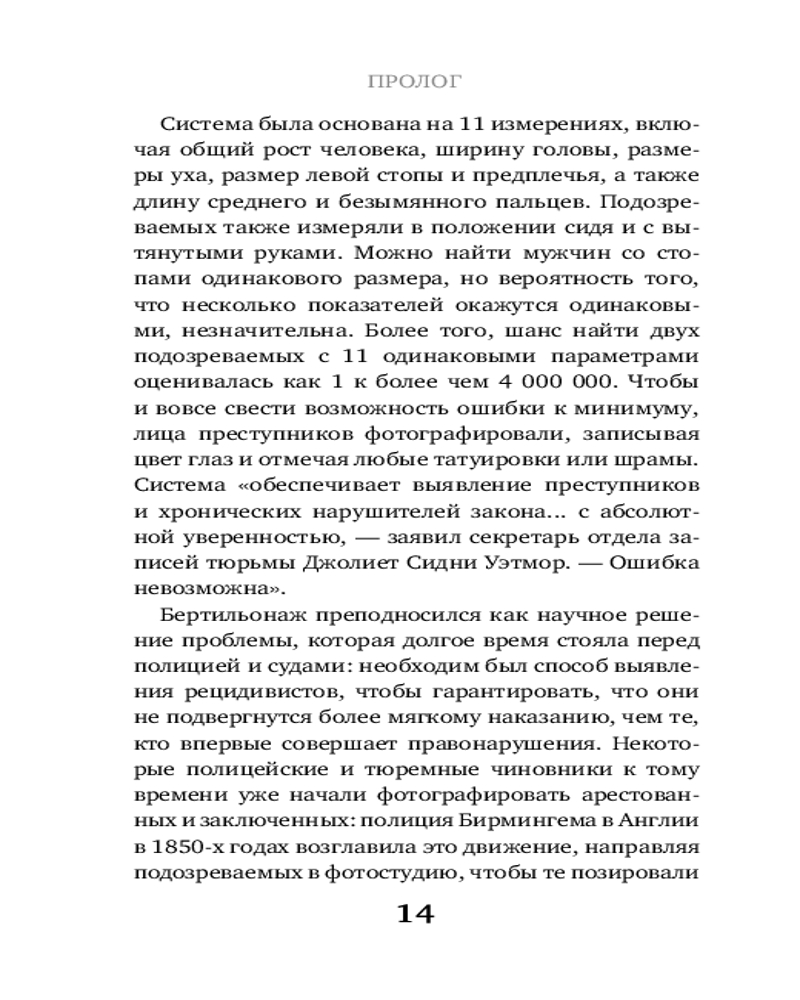 ПРОЛОГ

Система была основана на 11 измерениях, включая общий рост человека, ширину головы, размеры уха, размер левой стопы и предплечья, а также длину среднего и безымянного пальцев. Подозреваемых также измеряли в положении сидя и с вытянутыми руками. Можно найти мужчин со стопами одинакового размера, но вероятность того, что несколько показателей окажутся одинаковыми, незначительна. Более того, шанс найти двух подозреваемых с 11 одинаковыми параметрами оценивалась как 1 к более чем 4 000 000. Чтобы и вовсе свести возможность ошибки к минимуму, лица преступников фотографировали, записывая цвет глаз и отмечая любые татуировки или шрамы. Система «обеспечивает выявление преступников и хронических нарушителей закона... с абсолютной уверенностью, — заявил секретарь отдела записей тюрьмы Джолиет Сидни Уэтмор. — Ошибка невозможна».

Бертильонаж преподносился как научное решение проблемы, которая долгое время стояла перед полицией и судами: необходим был способ выявления рецидивистов, чтобы гарантировать, что они не подвергнутся более мягкому наказанию, чем те, кто впервые совершает правонарушения. Некоторые полицейские и тюремные чиновники к тому времени уже начали фотографировать арестованных и заключенных: полиция Бирмингема в Англии в 1850-х годах возглавила это движение, направляя подозреваемых в фотостудию, чтобы те позировали

14